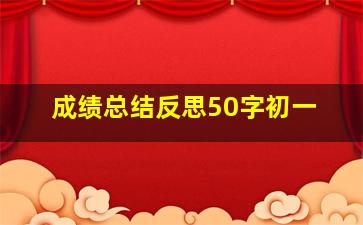 成绩总结反思50字初一